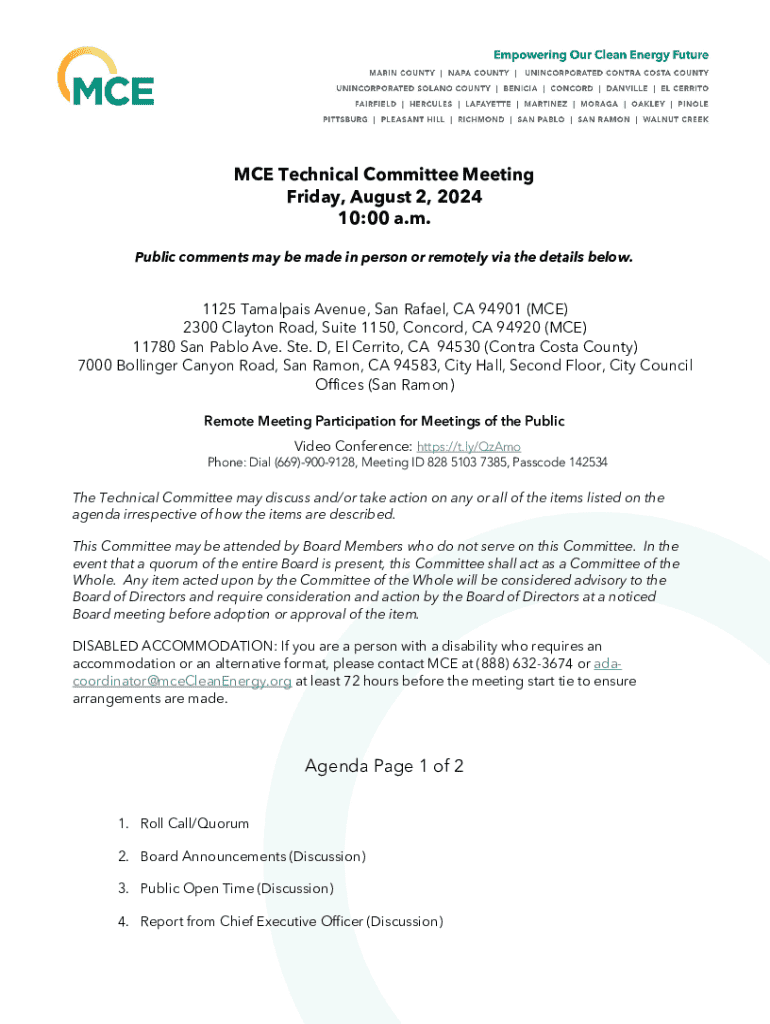 MCE

Empowering Our Clean Energy Future
MARIN COUNTY | NAPA COUNTY | UNINCORPORATED CONTRA COSTA COUNTY
UNINCORPORATED SOLANO COUNTY | BENICIA | CONCORD | DANVILLE | EL CERRITO
FAIRFIELD | HERCULES | LAFAYETTE | MARTINEZ | MORAGA | OAKLEY | PINOLE
PITTSBURG | PLEASANT HILL | RICHMOND | SAN PABLO | SAN RAMON | WALNUT CREEK

MCE Technical Committee Meeting
Friday, August 2, 2024
10:00 a.m.

Public comments may be made in person or remotely via the details below.

1125 Tamalpais Avenue, San Rafael, CA 94901 (MCE)
2300 Clayton Road, Suite 1150, Concord, CA 94920 (MCE)
11780 San Pablo Ave. Ste. D, El Cerrito, CA 94530 (Contra Costa County)
7000 Bollinger Canyon Road, San Ramon, CA 94583, City Hall, Second Floor, City Council Offices (San Ramon)

Remote Meeting Participation for Meetings of the Public
Video Conference: https://t.ly/QzAmo
Phone: Dial (669)-900-9128, Meeting ID 828 5103 7385, Passcode 142534

The Technical Committee may discuss and/or take action on any or all of the items listed on the agenda irrespective of how the items are described.

This Committee may be attended by Board Members who do not serve on this Committee. In the event that a quorum of the entire Board is present, this Committee shall act as a Committee of the Whole. Any item acted upon by the Committee of the Whole will be considered advisory to the Board of Directors and require consideration and action by the Board of Directors at a noticed Board meeting before adoption or approval of the item.

DISABLED ACCOMMODATION: If you are a person with a disability who requires an accommodation or an alternative format, please contact MCE at (888) 632-3674 or ada-coordinator@mceCleanEnergy.org at least 72 hours before the meeting start tie to ensure arrangements are made.

Agenda Page 1 of 2

1. Roll Call/Quorum
2. Board Announcements (Discussion)
3. Public Open Time (Discussion)
4. Report from Chief Executive Officer (Discussion)